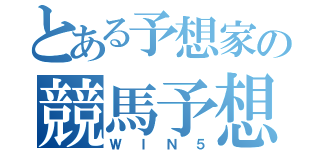 とある予想家の
競馬予想
WIN5